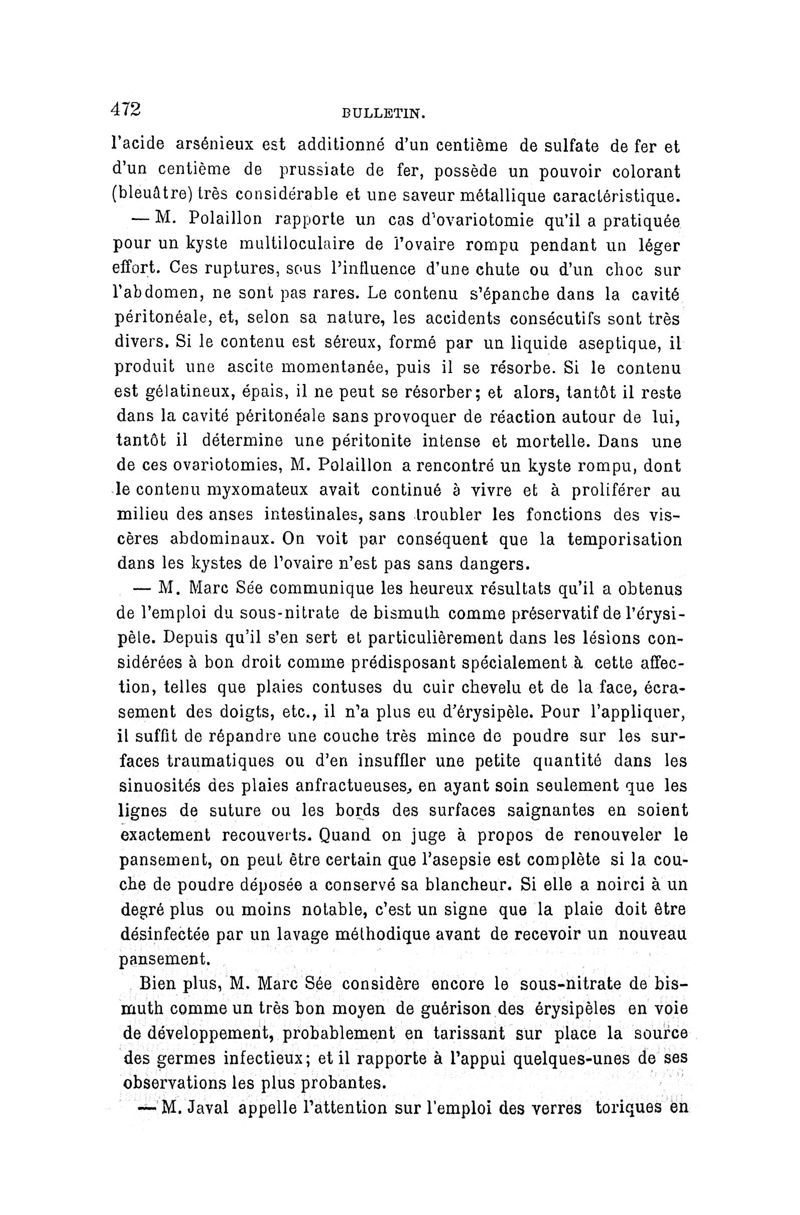 472 BULLETIN.

l'acide arsénieux est additionné d'un centième de sulfate de fer et d'un centième de prussiate de fer, possède un pouvoir colorant (bleuâtre) très considérable et une saveur métallique caractéristique.

— M. Polaillon rapporte un cas d'ovariotomie qu'il a pratiquée pour un kyste multiloculaire de l'ovaire rompu pendant un léger effort. Ces ruptures, sous l'influence d'une chute ou d'un choc sur l'abdomen, ne sont pas rares. Le contenu s'épanche dans la cavité péritonéale, et, selon sa nature, les accidents consécutifs sont très divers. Si le contenu est séreux, formé par un liquide aseptique, il produit une ascite momentanée, puis il se résorbe. Si le contenu est gélatineux, épais, il ne peut se résorber; et alors, tantôt il reste dans la cavité péritonéale sans provoquer de réaction autour de lui, tantôt il détermine une péritonite intense et mortelle. Dans une de ces ovariotomies, M. Polaillon a rencontré un kyste rompu, dont le contenu myxomateux avait continué à vivre et à proliférer au milieu des anses intestinales, sans troubler les fonctions des viscères abdominaux. On voit par conséquent que la temporisation dans les kystes de l'ovaire n'est pas sans dangers.

— M. Marc Sée communique les heureux résultats qu'il a obtenus de l'emploi du sous-nitrate de bismuth comme préservatif de l'érysipèle. Depuis qu'il s'en sert et particulièrement dans les lésions considérées à bon droit comme prédisposant spécialement à cette affection, telles que plaies contuses du cuir chevelu et de la face, écrasement des doigts, etc., il n'a plus eu d'érysipèle. Pour l'appliquer, il suffit de répandre une couche très mince de poudre sur les surfaces traumatiques ou d'en insuffler une petite quantité dans les sinuosités des plaies anfractueuses, en ayant soin seulement que les lignes de suture ou les bords des surfaces saignantes en soient exactement recouverts. Quand on juge à propos de renouveler le pansement, on peut être certain que l'asepsie est complète si la couche de poudre déposée a conservé sa blancheur. Si elle a noirci à un degré plus ou moins notable, c'est un signe que la plaie doit être désinfectée par un lavage méthodique avant de recevoir un nouveau pansement.

Bien plus, M. Marc Sée considère encore le sous-nitrate de bismuth comme un très bon moyen de guérison des érysipèles en voie de développement, probablement en tarissant sur place la source des germes infectieux; et il rapporte à l'appui quelques-unes de ses observations les plus probantes.

— M. Javal appelle l'attention sur l'emploi des verres toriques en